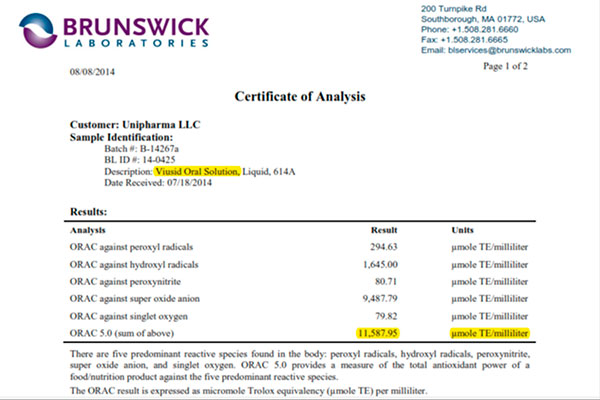 BRUNSWICK
LABORATORIES

200 Turnpike Rd
Southborough, MA 01772, USA
Phone: +1.508.281.6660
Fax: +1.508.281.6665
Email: blservices@brunswicklabs.com

08/08/2014

Page 1 of 2

Certificate of Analysis

Customer: Unipharma LLC
Sample Identification:
Batch #: B-14267a
BL ID #: 14-0425
Description: Viusid Oral Solution, Liquid, 614A
Date Received: 07/18/2014

Results:

| Analysis | Result | Units |
|---|---|---|
| ORAC against peroxyl radicals | 294.63 | µmole TE/milliliter |
| ORAC against hydroxyl radicals | 1,645.00 | µmole TE/milliliter |
| ORAC against peroxynitrite | 80.71 | µmole TE/milliliter |
| ORAC against super oxide anion | 9,487.79 | µmole TE/milliliter |
| ORAC against singlet oxygen | 79.82 | µmole TE/milliliter |
| ORAC 5.0 (sum of above) | 11,587.95 | µmole TE/milliliter |

There are five predominant reactive species found in the body: peroxyl radicals, hydroxyl radicals, peroxynitrite, super oxide anion, and singlet oxygen. ORAC 5.0 provides a measure of the total antioxidant power of a food/nutrition product against the five predominant reactive species.

The ORAC result is expressed as micromole Trolox equivalency (µmole TE) per milliliter.